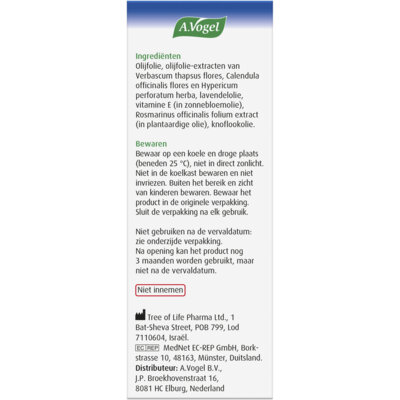 A.Vogel

Ingrediënten
Olijfolie, olijfolie-extracten van Verbascum thapsus flores, Calendula officinalis flores en Hypericum perforatum herba, lavendelolie, vitamine E (in zonnebloemolie), Rosmarinus officinalis folium extract (in plantaardige olie), knoflookolie.

Bewaren
Bewaar op een koele en droge plaats (beneden 25 °C), niet in direct zonlicht. Niet in de koelkast bewaren en niet invriezen. Buiten het bereik en zicht van kinderen bewaren. Bewaar het product in de originele verpakking. Sluit de verpakking na elk gebruik.

Niet gebruiken na de vervaldatum: zie onderzijde verpakking.
Na opening kan het product nog 3 maanden worden gebruikt, maar niet na de vervaldatum.

Niet innemen

Tree of Life Pharma Ltd., 1 Bat-Sheva Street, POB 799, Lod 7110604, Israël.
EC REP MedNet EC-REP GmbH, Borkstrasse 10, 48163, Münster, Duitsland.
Distributeur: A.Vogel B.V., J.P. Broekhovenstraat 16, 8081 HC Elburg, Nederland